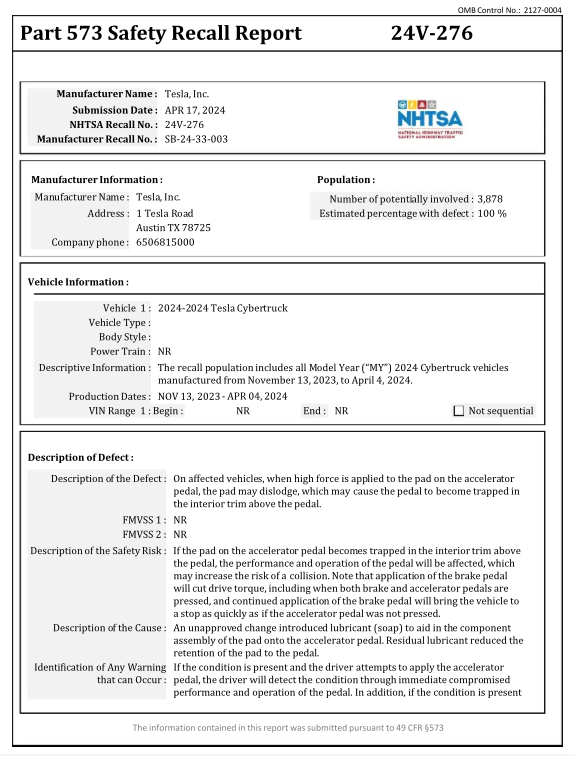 OMB Control No.: 2127-0004

Part 573 Safety Recall Report 24V-276

Manufacturer Name : Tesla, Inc.
Submission Date : APR 17, 2024
NHTSA Recall No. : 24V-276
Manufacturer Recall No. : SB-24-33-003

NHTSA
NATIONAL HIGHWAY TRAFFIC SAFETY ADMINISTRATION

Manufacturer Information :
Manufacturer Name : Tesla, Inc.
Address : 1 Tesla Road
Austin TX 78725
Company phone : 6506815000

Population :
Number of potentially involved : 3,878
Estimated percentage with defect : 100 %

Vehicle Information :
Vehicle 1 : 2024-2024 Tesla Cybertruck
Vehicle Type :
Body Style :
Power Train : NR
Descriptive Information : The recall population includes all Model Year ("MY") 2024 Cybertruck vehicles manufactured from November 13, 2023, to April 4, 2024.
Production Dates : NOV 13, 2023 - APR 04, 2024
VIN Range 1 : Begin : NR End : NR Not sequential

Description of Defect :
Description of the Defect : On affected vehicles, when high force is applied to the pad on the accelerator pedal, the pad may dislodge, which may cause the pedal to become trapped in the interior trim above the pedal.
FMVSS 1 : NR
FMVSS 2 : NR
Description of the Safety Risk : If the pad on the accelerator pedal becomes trapped in the interior trim above the pedal, the performance and operation of the pedal will be affected, which may increase the risk of a collision. Note that application of the brake pedal will cut drive torque, including when both brake and accelerator pedals are pressed, and continued application of the brake pedal will bring the vehicle to a stop as quickly as if the accelerator pedal was not pressed.
Description of the Cause : An unapproved change introduced lubricant (soap) to aid in the component assembly of the pad onto the accelerator pedal. Residual lubricant reduced the retention of the pad to the pedal.
Identification of Any Warning that can Occur : If the condition is present and the driver attempts to apply the accelerator pedal, the driver will detect the condition through immediate compromised performance and operation of the pedal. In addition, if the condition is present

The information contained in this report was submitted pursuant to 49 CFR §573